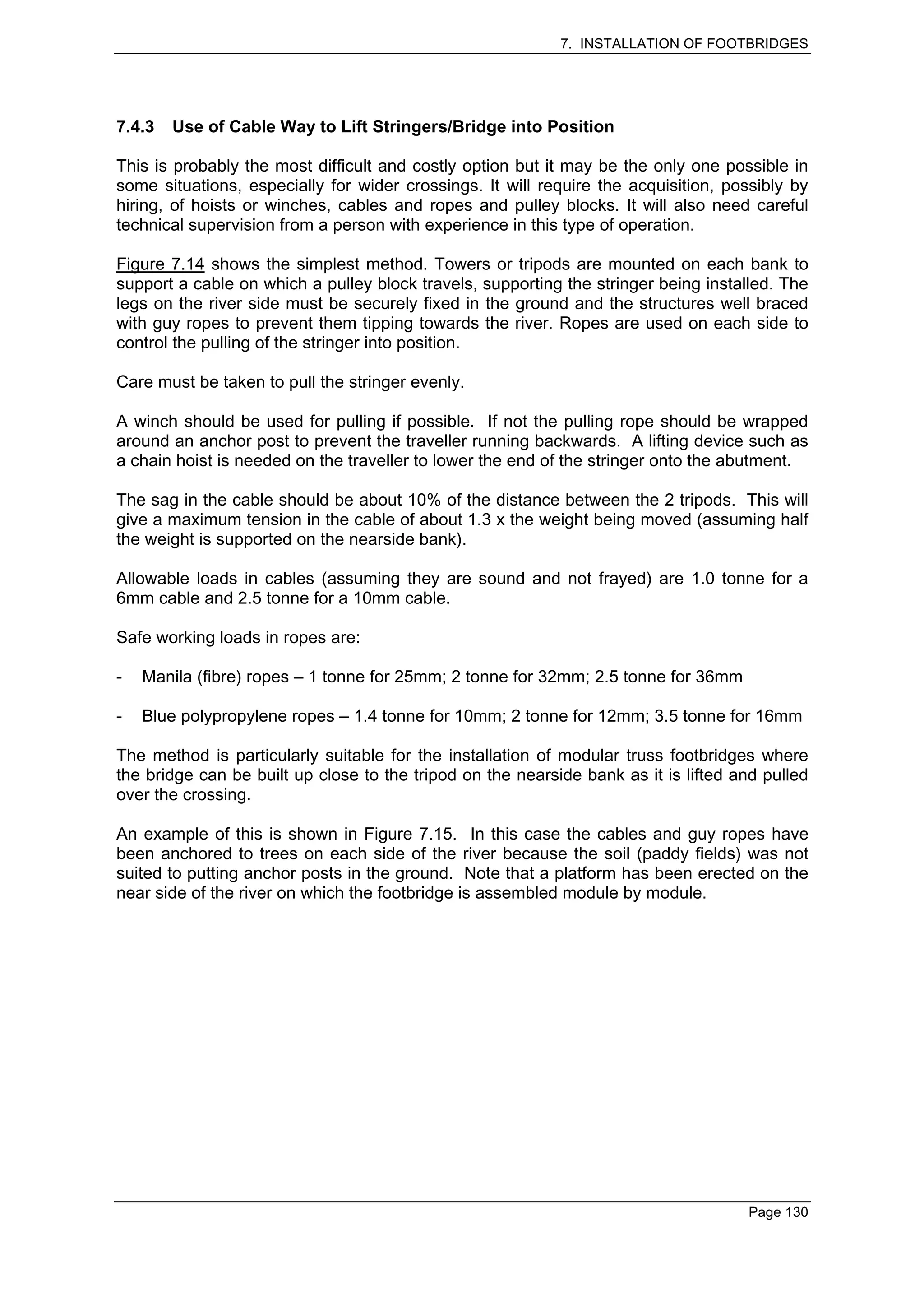 7. INSTALLATION OF FOOTBRIDGES

7.4.3 Use of Cable Way to Lift Stringers/Bridge into Position

This is probably the most difficult and costly option but it may be the only one possible in some situations, especially for wider crossings. It will require the acquisition, possibly by hiring, of hoists or winches, cables and ropes and pulley blocks. It will also need careful technical supervision from a person with experience in this type of operation.

Figure 7.14 shows the simplest method. Towers or tripods are mounted on each bank to support a cable on which a pulley block travels, supporting the stringer being installed. The legs on the river side must be securely fixed in the ground and the structures well braced with guy ropes to prevent them tipping towards the river. Ropes are used on each side to control the pulling of the stringer into position.

Care must be taken to pull the stringer evenly.

A winch should be used for pulling if possible. If not the pulling rope should be wrapped around an anchor post to prevent the traveller running backwards. A lifting device such as a chain hoist is needed on the traveller to lower the end of the stringer onto the abutment.

The sag in the cable should be about 10% of the distance between the 2 tripods. This will give a maximum tension in the cable of about 1.3 x the weight being moved (assuming half the weight is supported on the nearside bank).

Allowable loads in cables (assuming they are sound and not frayed) are 1.0 tonne for a 6mm cable and 2.5 tonne for a 10mm cable.

Safe working loads in ropes are:

- Manila (fibre) ropes – 1 tonne for 25mm; 2 tonne for 32mm; 2.5 tonne for 36mm

- Blue polypropylene ropes – 1.4 tonne for 10mm; 2 tonne for 12mm; 3.5 tonne for 16mm

The method is particularly suitable for the installation of modular truss footbridges where the bridge can be built up close to the tripod on the nearside bank as it is lifted and pulled over the crossing.

An example of this is shown in Figure 7.15. In this case the cables and guy ropes have been anchored to trees on each side of the river because the soil (paddy fields) was not suited to putting anchor posts in the ground. Note that a platform has been erected on the near side of the river on which the footbridge is assembled module by module.

Page 130